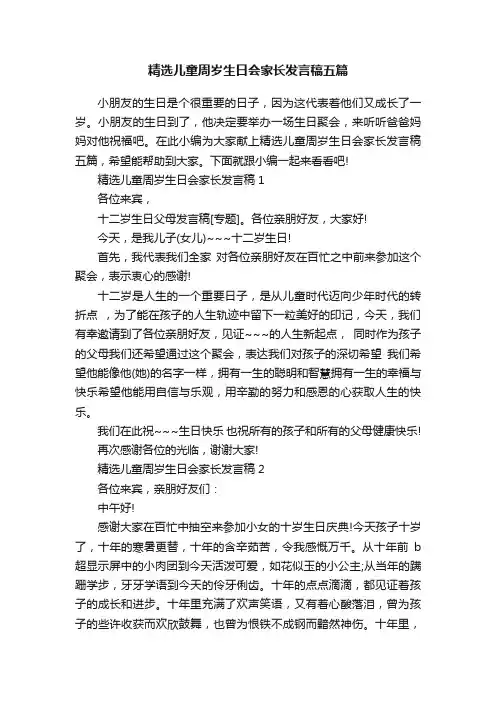 精选儿童周岁生日会家长发言稿五篇

小朋友的生日是个很重要的日子，因为这代表着他们又成长了一岁。小朋友的生日到了，他决定要举办一场生日聚会，来听听爸爸妈妈对他祝福吧。在此小编为大家献上精选儿童周岁生日会家长发言稿五篇，希望能帮助到大家。下面就跟小编一起来看看吧!

精选儿童周岁生日会家长发言稿 1

各位来宾，

十二岁生日父母发言稿[专题]。各位亲朋好友，大家好!

今天，是我儿子(女儿)~~~十二岁生日!

首先，我代表我们全家 对各位亲朋好友在百忙之中前来参加这个聚会，表示衷心的感谢!

十二岁是人生的一个重要日子，是从儿童时代迈向少年时代的转折点 ，为了能在孩子的人生轨迹中留下一粒美好的印记，今天，我们有幸邀请到了各位亲朋好友，见证~~~的人生新起点， 同时作为孩子的父母我们还希望通过这个聚会，表达我们对孩子的深切希望 我们希望他能像他(她)的名字一样，拥有一生的聪明和智慧拥有一生的幸福与快乐希望他能用自信与乐观，用辛勤的努力和感恩的心获取人生的快乐。

我们在此祝~~~生日快乐 也祝所有的孩子和所有的父母健康快乐!

再次感谢各位的光临，谢谢大家!

精选儿童周岁生日会家长发言稿 2

各位来宾，亲朋好友们：

中午好!

感谢大家在百忙中抽空来参加小女的十岁生日庆典!今天孩子十岁了，十年的寒暑更替，十年的含辛茹苦，令我感慨万千。从十年前 b 超显示屏中的小肉团到今天活泼可爱，如花似玉的小公主;从当年的蹒跚学步，牙牙学语到今天的伶牙俐齿。十年的点点滴滴，都见证着孩子的成长和进步。十年里充满了欢声笑语，又有着心酸落泪，曾为孩子的些许收获而欢欣鼓舞，也曾为恨铁不成钢而黯然神伤。十年里，